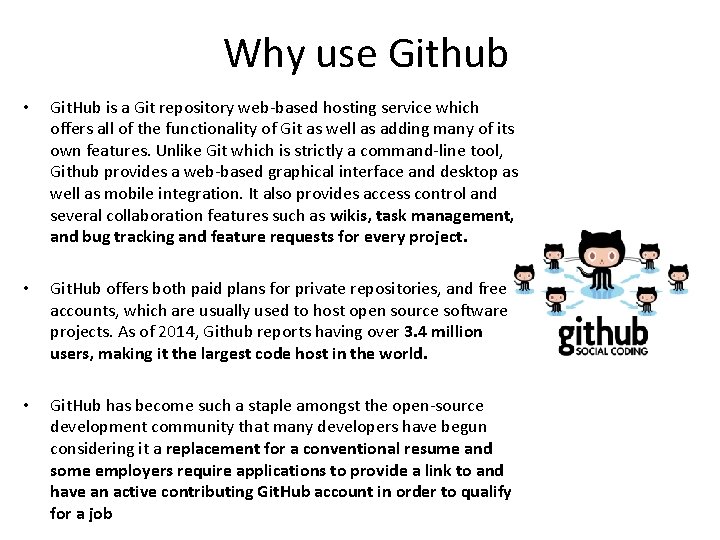 Why use Github

• GitHub is a Git repository web-based hosting service which offers all of the functionality of Git as well as adding many of its own features. Unlike Git which is strictly a command-line tool, Github provides a web-based graphical interface and desktop as well as mobile integration. It also provides access control and several collaboration features such as wikis, task management, and bug tracking and feature requests for every project.

• GitHub offers both paid plans for private repositories, and free accounts, which are usually used to host open source software projects. As of 2014, Github reports having over 3.4 million users, making it the largest code host in the world.

• GitHub has become such a staple amongst the open-source development community that many developers have begun considering it a replacement for a conventional resume and some employers require applications to provide a link to and have an active contributing GitHub account in order to qualify for a job

github
SOCIAL CODING